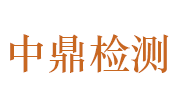 中鼎检测